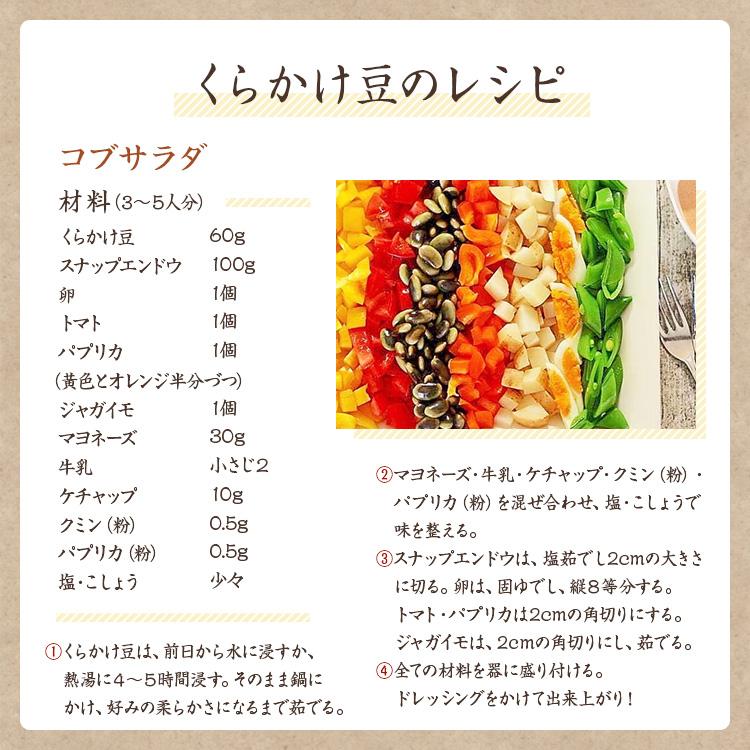 くらかけ豆のレシピ

コブサラダ

材料（3〜5人分）

| | |
|---|---|
| くらかけ豆 | 60g |
| スナップエンドウ | 100g |
| 卵 | 1個 |
| トマト | 1個 |
| パプリカ | 1個 |
| （黄色とオレンジ半分づつ） | |
| ジャガイモ | 1個 |
| マヨネーズ | 30g |
| 牛乳 | 小さじ2 |
| ケチャップ | 10g |
| クミン（粉） | 0.5g |
| パプリカ（粉） | 0.5g |
| 塩・こしょう | 少々 |

①くらかけ豆は、前日から水に浸すか、熱湯に4〜5時間浸す。そのまま鍋にかけ、好みの柔らかさになるまで茹でる。

②マヨネーズ・牛乳・ケチャップ・クミン（粉）・パプリカ（粉）を混ぜ合わせ、塩・こしょうで味を整える。

③スナップエンドウは、塩茹でし2cmの大きさに切る。卵は、固ゆでし、縦8等分する。トマト・パプリカは2cmの角切りにする。ジャガイモは、2cmの角切りにし、茹でる。

④全ての材料を器に盛り付ける。ドレッシングをかけて出来上がり！